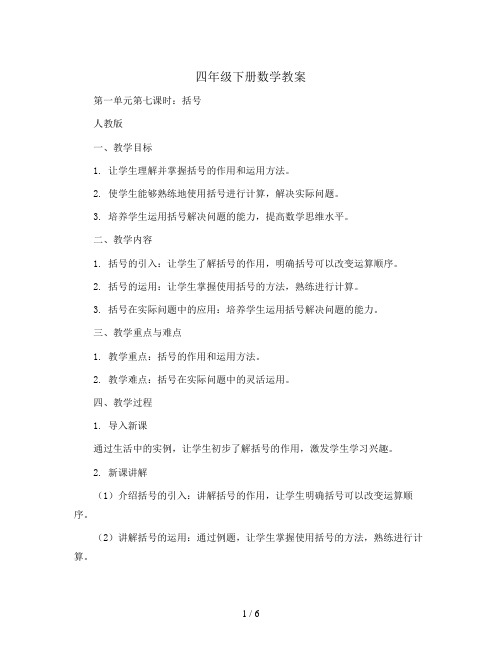 四年级下册数学教案

第一单元第七课时：括号

人教版

一、教学目标

1. 让学生理解并掌握括号的作用和运用方法。

2. 使学生能够熟练地使用括号进行计算，解决实际问题。

3. 培养学生运用括号解决问题的能力，提高数学思维水平。

二、教学内容

1. 括号的引入：让学生了解括号的作用，明确括号可以改变运算顺序。

2. 括号的运用：让学生掌握使用括号的方法，熟练进行计算。

3. 括号在实际问题中的应用：培养学生运用括号解决问题的能力。

三、教学重点与难点

1. 教学重点：括号的作用和运用方法。

2. 教学难点：括号在实际问题中的灵活运用。

四、教学过程

1. 导入新课

通过生活中的实例，让学生初步了解括号的作用，激发学生学习兴趣。

2. 新课讲解

（1）介绍括号的引入：讲解括号的作用，让学生明确括号可以改变运算顺序。

（2）讲解括号的运用：通过例题，让学生掌握使用括号的方法，熟练进行计算。

1 / 6